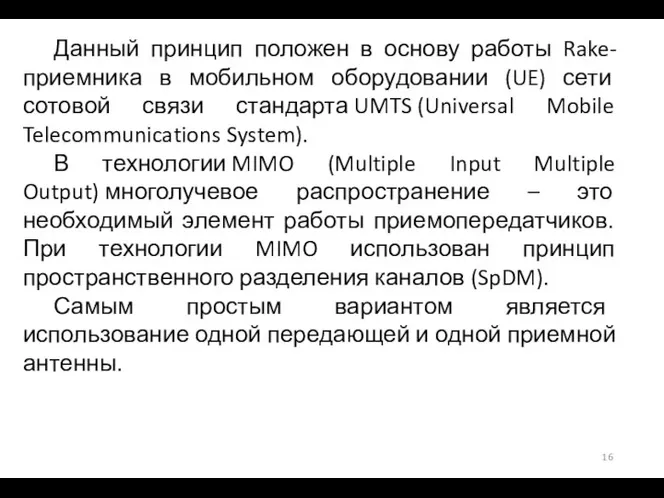 Данный принцип положен в основу работы Rake-приемника в мобильном оборудовании (UE) сети сотовой связи стандарта UMTS (Universal Mobile Telecommunications System).

В технологии MIMO (Multiple Input Multiple Output) многолучевое распространение – это необходимый элемент работы приемопередатчиков. При технологии MIMO использован принцип пространственного разделения каналов (SpDM).

Самым простым вариантом является использование одной передающей и одной приемной антенны.

16